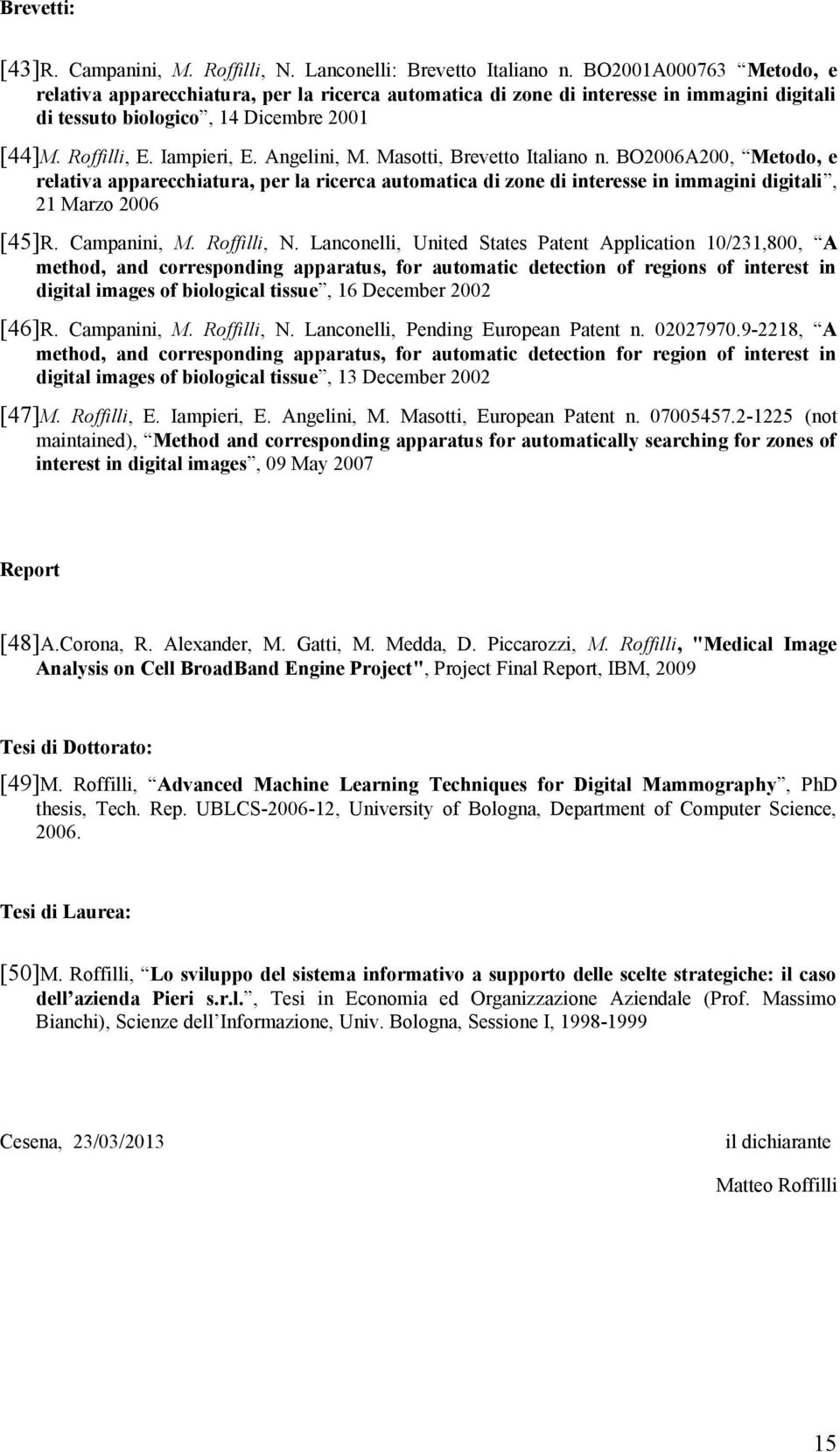 Brevetti:

[43]R. Campanini, M. Roffilli, N. Lanconelli: Brevetto Italiano n. BO2001A000763 Metodo, e relativa apparecchiatura, per la ricerca automatica di zone di interesse in immagini digitali di tessuto biologico, 14 Dicembre 2001

[44]M. Roffilli, E. Iampieri, E. Angelini, M. Masotti, Brevetto Italiano n. BO2006A200, Metodo, e relativa apparecchiatura, per la ricerca automatica di zone di interesse in immagini digitali, 21 Marzo 2006

[45]R. Campanini, M. Roffilli, N. Lanconelli, United States Patent Application 10/231,800, A method, and corresponding apparatus, for automatic detection of regions of interest in digital images of biological tissue, 16 December 2002

[46]R. Campanini, M. Roffilli, N. Lanconelli, Pending European Patent n. 02027970.9-2218, A method, and corresponding apparatus, for automatic detection for region of interest in digital images of biological tissue, 13 December 2002

[47]M. Roffilli, E. Iampieri, E. Angelini, M. Masotti, European Patent n. 07005457.2-1225 (not maintained), Method and corresponding apparatus for automatically searching for zones of interest in digital images, 09 May 2007

Report

[48]A.Corona, R. Alexander, M. Gatti, M. Medda, D. Piccarozzi, M. Roffilli, "Medical Image Analysis on Cell BroadBand Engine Project", Project Final Report, IBM, 2009

Tesi di Dottorato:

[49]M. Roffilli, Advanced Machine Learning Techniques for Digital Mammography, PhD thesis, Tech. Rep. UBLCS-2006-12, University of Bologna, Department of Computer Science, 2006.

Tesi di Laurea:

[50]M. Roffilli, Lo sviluppo del sistema informativo a supporto delle scelte strategiche: il caso dell azienda Pieri s.r.l., Tesi in Economia ed Organizzazione Aziendale (Prof. Massimo Bianchi), Scienze dell Informazione, Univ. Bologna, Sessione I, 1998-1999

Cesena, 23/03/2013

il dichiarante

Matteo Roffilli

15